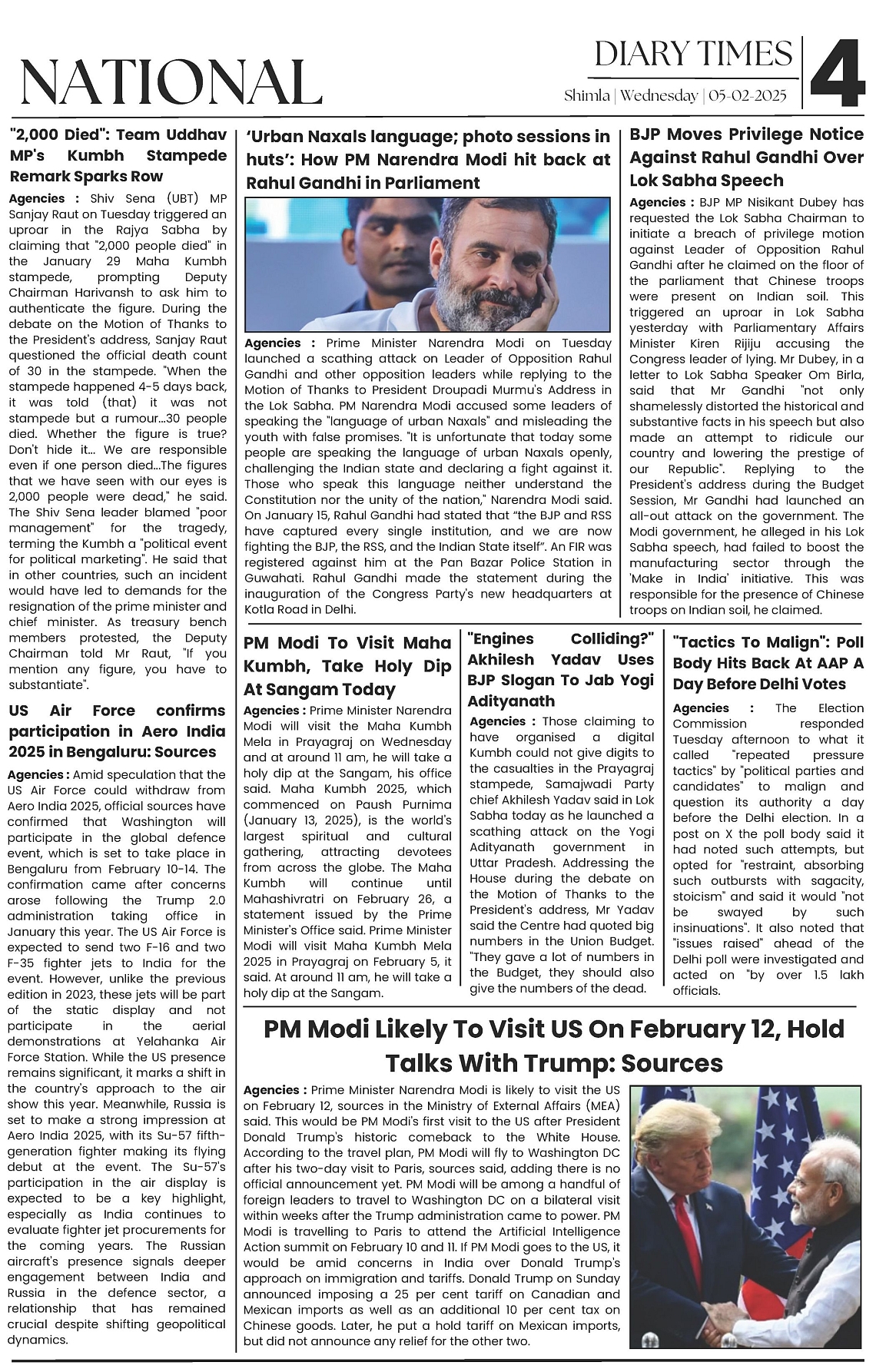 NATIONAL

DIARY TIMES

Shimla | Wednesday | 05-02-2025

4

"2,000 Died": Team Uddhav MP's Kumbh Stampede Remark Sparks Row

Agencies : Shiv Sena (UBT) MP Sanjay Raut on Tuesday triggered an uproar in the Rajya Sabha by claiming that "2,000 people died" in the January 29 Maha Kumbh stampede, prompting Deputy Chairman Harivansh to ask him to authenticate the figure. During the debate on the Motion of Thanks to the President's address, Sanjay Raut questioned the official death count of 30 in the stampede. "When the stampede happened 4-5 days back, it was told (that) it was not stampede but a rumour...30 people died. Whether the figure is true? Don't hide it... We are responsible even if one person died...The figures that we have seen with our eyes is 2,000 people were dead," he said. The Shiv Sena leader blamed "poor management" for the tragedy, terming the Kumbh a "political event for political marketing". He said that in other countries, such an incident would have led to demands for the resignation of the prime minister and chief minister. As treasury bench members protested, the Deputy Chairman told Mr Raut, "If you mention any figure, you have to substantiate".

US Air Force confirms participation in Aero India 2025 in Bengaluru: Sources

Agencies : Amid speculation that the US Air Force could withdraw from Aero India 2025, official sources have confirmed that Washington will participate in the global defence event, which is set to take place in Bengaluru from February 10-14. The confirmation came after concerns arose following the Trump 2.0 administration taking office in January this year. The US Air Force is expected to send two F-16 and two F-35 fighter jets to India for the event. However, unlike the previous edition in 2023, these jets will be part of the static display and not participate in the aerial demonstrations at Yelahanka Air Force Station. While the US presence remains significant, it marks a shift in the country's approach to the air show this year. Meanwhile, Russia is set to make a strong impression at Aero India 2025, with its Su-57 fifth-generation fighter making its flying debut at the event. The Su-57's participation in the air display is expected to be a key highlight, especially as India continues to evaluate fighter jet procurements for the coming years. The Russian aircraft's presence signals deeper engagement between India and Russia in the defence sector, a relationship that has remained crucial despite shifting geopolitical dynamics.

'Urban Naxals language; photo sessions in huts': How PM Narendra Modi hit back at Rahul Gandhi in Parliament

Agencies : Prime Minister Narendra Modi on Tuesday launched a scathing attack on Leader of Opposition Rahul Gandhi and other opposition leaders while replying to the Motion of Thanks to President Droupadi Murmu's Address in the Lok Sabha. PM Narendra Modi accused some leaders of speaking the "language of urban Naxals" and misleading the youth with false promises. "It is unfortunate that today some people are speaking the language of urban Naxals openly, challenging the Indian state and declaring a fight against it. Those who speak this language neither understand the Constitution nor the unity of the nation," Narendra Modi said. On January 15, Rahul Gandhi had stated that "the BJP and RSS have captured every single institution, and we are now fighting the BJP, the RSS, and the Indian State itself". An FIR was registered against him at the Pan Bazar Police Station in Guwahati. Rahul Gandhi made the statement during the inauguration of the Congress Party's new headquarters at Kotla Road in Delhi.

BJP Moves Privilege Notice Against Rahul Gandhi Over Lok Sabha Speech

Agencies : BJP MP Nisikant Dubey has requested the Lok Sabha Chairman to initiate a breach of privilege motion against Leader of Opposition Rahul Gandhi after he claimed on the floor of the parliament that Chinese troops were present on Indian soil. This triggered an uproar in Lok Sabha yesterday with Parliamentary Affairs Minister Kiren Rijiju accusing the Congress leader of lying. Mr Dubey, in a letter to Lok Sabha Speaker Om Birla, said that Mr Gandhi "not only shamelessly distorted the historical and substantive facts in his speech but also made an attempt to ridicule our country and lowering the prestige of our Republic". Replying to the President's address during the Budget Session, Mr Gandhi had launched an all-out attack on the government. The Modi government, he alleged in his Lok Sabha speech, had failed to boost the manufacturing sector through the 'Make in India' initiative. This was responsible for the presence of Chinese troops on Indian soil, he claimed.

PM Modi To Visit Maha Kumbh, Take Holy Dip At Sangam Today

Agencies : Prime Minister Narendra Modi will visit the Maha Kumbh Mela in Prayagraj on Wednesday and at around 11 am, he will take a holy dip at the Sangam, his office said. Maha Kumbh 2025, which commenced on Paush Purnima (January 13, 2025), is the world's largest spiritual and cultural gathering, attracting devotees from across the globe. The Maha Kumbh will continue until Mahashivratri on February 26, a statement issued by the Prime Minister's Office said. Prime Minister Modi will visit Maha Kumbh Mela 2025 in Prayagraj on February 5, it said. At around 11 am, he will take a holy dip at the Sangam.

"Engines Colliding?" Akhilesh Yadav Uses BJP Slogan To Jab Yogi Adityanath

Agencies : Those claiming to have organised a digital Kumbh could not give digits to the casualties in the Prayagraj stampede, Samajwadi Party chief Akhilesh Yadav said in Lok Sabha today as he launched a scathing attack on the Yogi Adityanath government in Uttar Pradesh. Addressing the House during the debate on the Motion of Thanks to the President's address, Mr Yadav said the Centre had quoted big numbers in the Union Budget. "They gave a lot of numbers in the Budget, they should also give the numbers of the dead.

"Tactics To Malign": Poll Body Hits Back At AAP A Day Before Delhi Votes

Agencies : The Election Commission responded Tuesday afternoon to what it called "repeated pressure tactics" by "political parties and candidates" to malign and question its authority a day before the Delhi election. In a post on X the poll body said it had noted such attempts, but opted for "restraint, absorbing such outbursts with sagacity, stoicism" and said it would "not be swayed by such insinuations". It also noted that "issues raised" ahead of the Delhi poll were investigated and acted on "by over 1.5 lakh officials.

PM Modi Likely To Visit US On February 12, Hold Talks With Trump: Sources

Agencies : Prime Minister Narendra Modi is likely to visit the US on February 12, sources in the Ministry of External Affairs (MEA) said. This would be PM Modi's first visit to the US after President Donald Trump's historic comeback to the White House. According to the travel plan, PM Modi will fly to Washington DC after his two-day visit to Paris, sources said, adding there is no official announcement yet. PM Modi will be among a handful of foreign leaders to travel to Washington DC on a bilateral visit within weeks after the Trump administration came to power. PM Modi is travelling to Paris to attend the Artificial Intelligence Action summit on February 10 and 11. If PM Modi goes to the US, it would be amid concerns in India over Donald Trump's approach on immigration and tariffs. Donald Trump on Sunday announced imposing a 25 per cent tariff on Canadian and Mexican imports as well as an additional 10 per cent tax on Chinese goods. Later, he put a hold tariff on Mexican imports, but did not announce any relief for the other two.